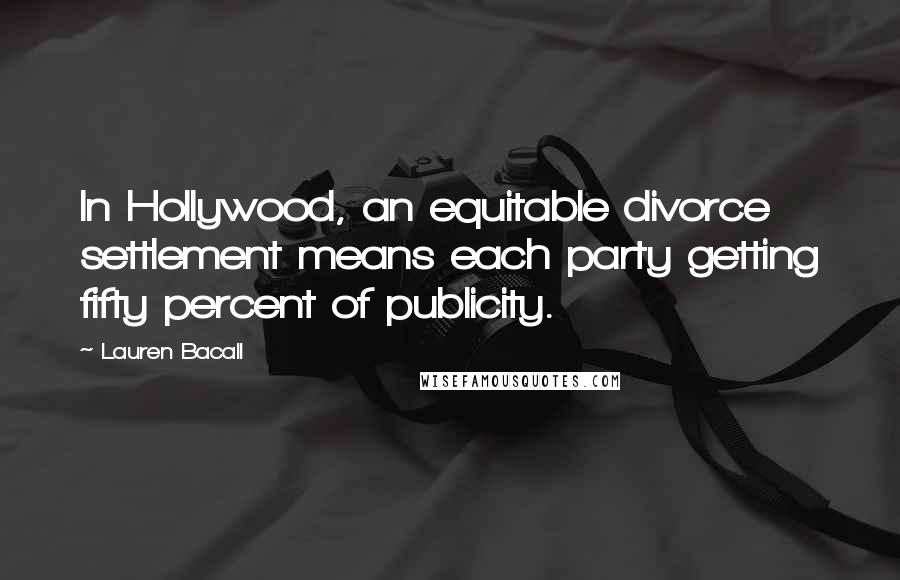 In Hollywood, an equitable divorce settlement means each party getting fifty percent of publicity.

~ Lauren Bacall

WISEFAMOUSQUOTES.COM